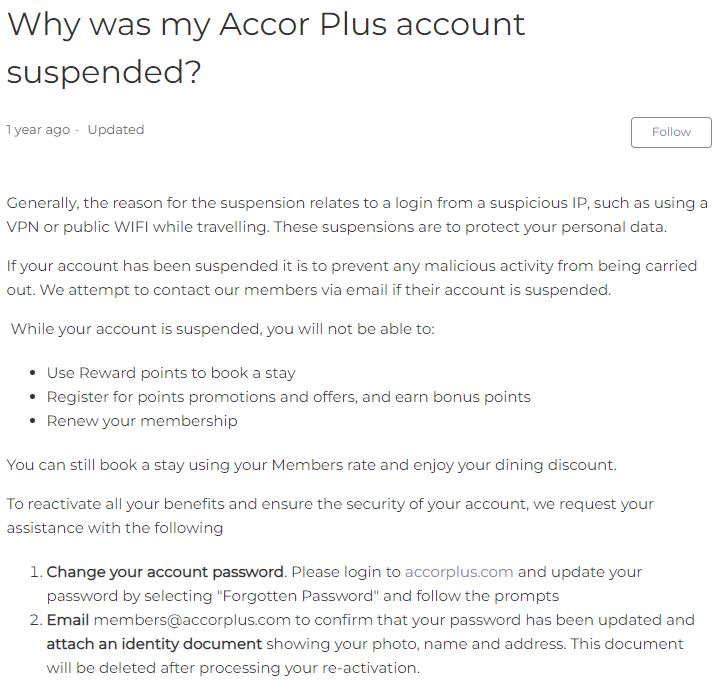 Why was my Accor Plus account suspended?

1 year ago · Updated

Follow

Generally, the reason for the suspension relates to a login from a suspicious IP, such as using a VPN or public WIFI while travelling. These suspensions are to protect your personal data.

If your account has been suspended it is to prevent any malicious activity from being carried out. We attempt to contact our members via email if their account is suspended.

While your account is suspended, you will not be able to:

- Use Reward points to book a stay
- Register for points promotions and offers, and earn bonus points
- Renew your membership

You can still book a stay using your Members rate and enjoy your dining discount.

To reactivate all your benefits and ensure the security of your account, we request your assistance with the following

1. Change your account password. Please login to accorplus.com and update your password by selecting "Forgotten Password" and follow the prompts
2. Email members@accorplus.com to confirm that your password has been updated and attach an identity document showing your photo, name and address. This document will be deleted after processing your re-activation.